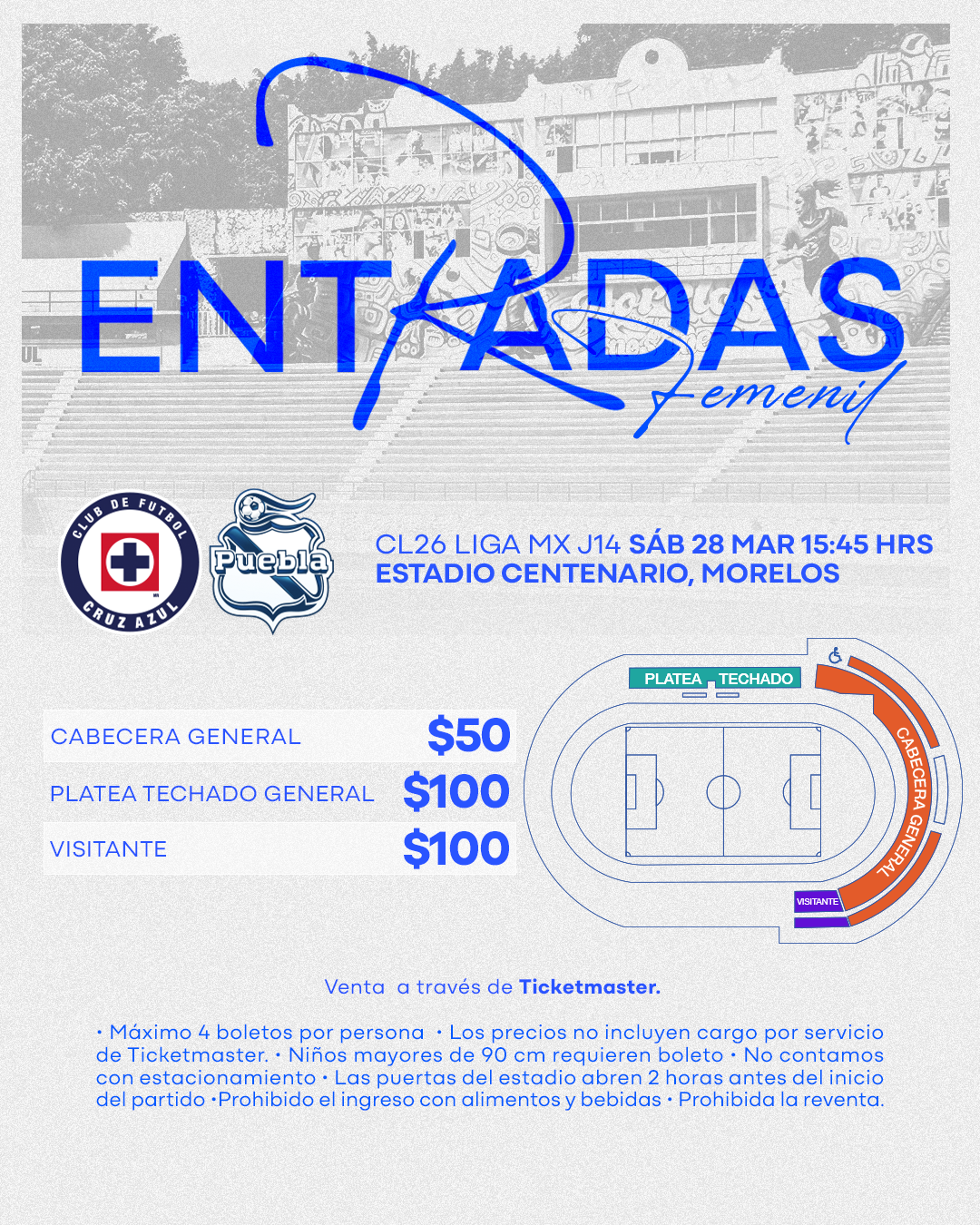 ENTRADAS
Femenil

CLUB DE FUTBOL CRUZ AZUL

Puebla

CL26 LIGA MX J14 SÁB 28 MAR 15:45 HRS
ESTADIO CENTENARIO, MORELOS

| CABECERA GENERAL | $50 |
|---|---|
| PLATEA TECHADO GENERAL | $100 |
| VISITANTE | $100 |

PLATEA TECHADO

CABECERA GENERAL

VISITANTE

Venta a través de Ticketmaster.

• Máximo 4 boletos por persona • Los precios no incluyen cargo por servicio de Ticketmaster. • Niños mayores de 90 cm requieren boleto • No contamos con estacionamiento • Las puertas del estadio abren 2 horas antes del inicio del partido •Prohibido el ingreso con alimentos y bebidas • Prohibida la reventa.